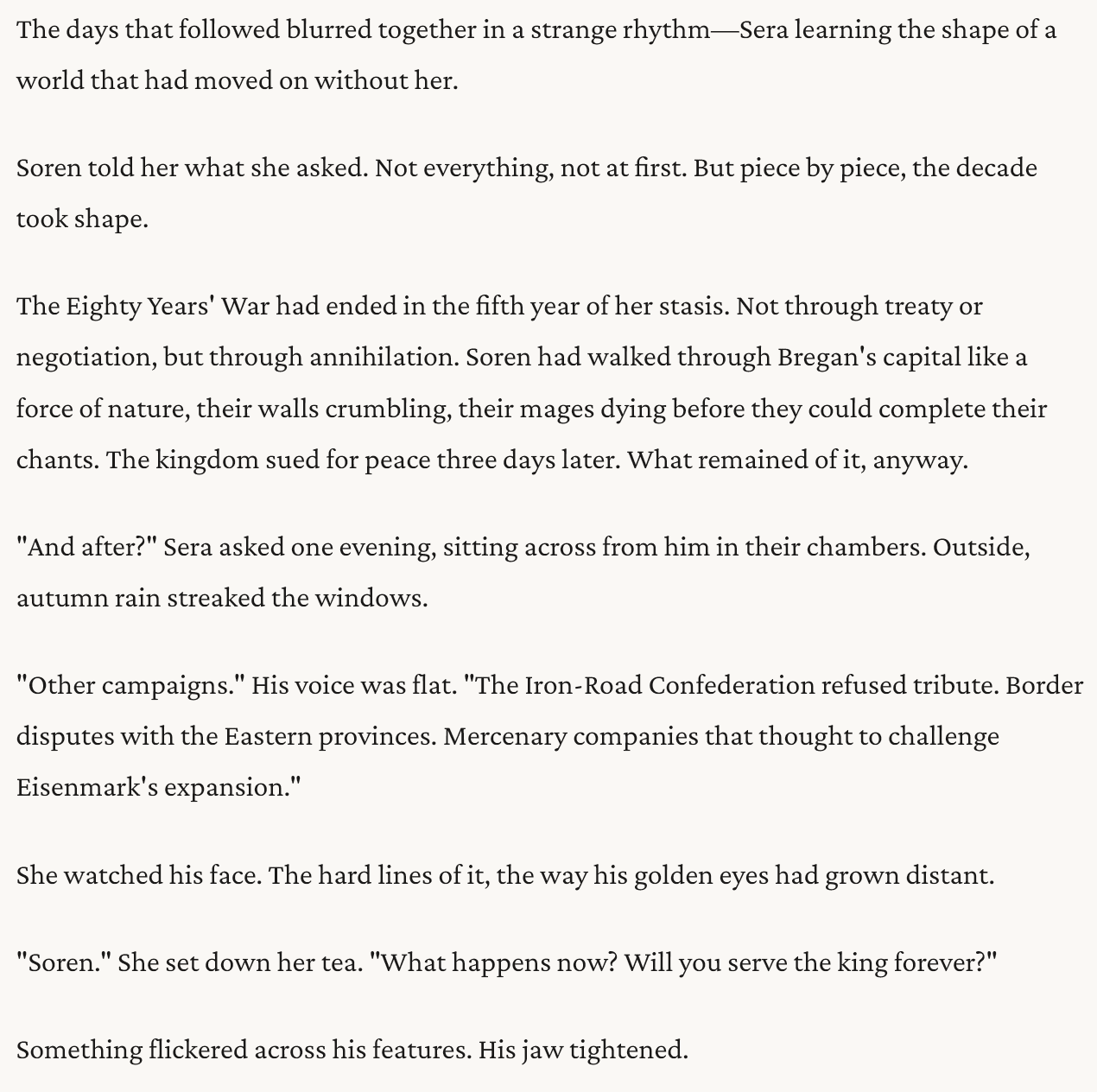 The days that followed blurred together in a strange rhythm—Sera learning the shape of a world that had moved on without her.

Soren told her what she asked. Not everything, not at first. But piece by piece, the decade took shape.

The Eighty Years' War had ended in the fifth year of her stasis. Not through treaty or negotiation, but through annihilation. Soren had walked through Bregan's capital like a force of nature, their walls crumbling, their mages dying before they could complete their chants. The kingdom sued for peace three days later. What remained of it, anyway.

"And after?" Sera asked one evening, sitting across from him in their chambers. Outside, autumn rain streaked the windows.

"Other campaigns." His voice was flat. "The Iron-Road Confederation refused tribute. Border disputes with the Eastern provinces. Mercenary companies that thought to challenge Eisenmark's expansion."

She watched his face. The hard lines of it, the way his golden eyes had grown distant.

"Soren." She set down her tea. "What happens now? Will you serve the king forever?"

Something flickered across his features. His jaw tightened.